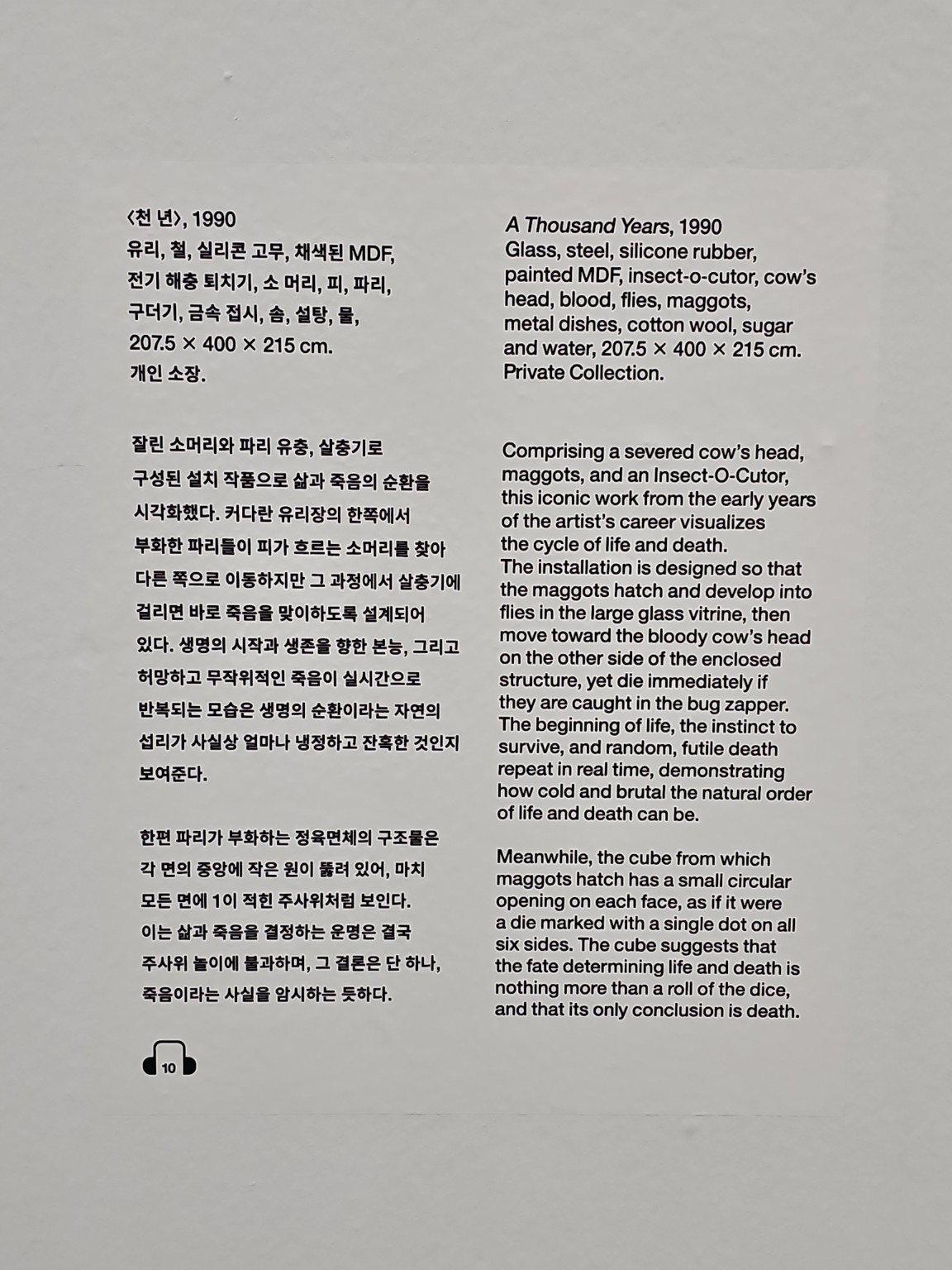 〈천 년〉, 1990
유리, 철, 실리콘 고무, 채색된 MDF,
전기 해충 퇴치기, 소 머리, 피, 파리,
구더기, 금속 접시, 솜, 설탕, 물,
207.5 × 400 × 215 cm.
개인 소장.

잘린 소머리와 파리 유충, 살충기로 구성된 설치 작품으로 삶과 죽음의 순환을 시각화했다. 커다란 유리장의 한쪽에서 부화한 파리들이 피가 흐르는 소머리를 찾아 다른 쪽으로 이동하지만 그 과정에서 살충기에 걸리면 바로 죽음을 맞이하도록 설계되어 있다. 생명의 시작과 생존을 향한 본능, 그리고 허망하고 무작위적인 죽음이 실시간으로 반복되는 모습은 생명의 순환이라는 자연의 섭리가 사실상 얼마나 냉정하고 잔혹한 것인지 보여준다.

한편 파리가 부화하는 정육면체의 구조물은 각 면의 중앙에 작은 원이 뚫려 있어, 마치 모든 면에 1이 적힌 주사위처럼 보인다. 이는 삶과 죽음을 결정하는 운명은 결국 주사위 놀이에 불과하며, 그 결론은 단 하나, 죽음이라는 사실을 암시하는 듯하다.

10

A Thousand Years, 1990
Glass, steel, silicone rubber, painted MDF, insect-o-cutor, cow's head, blood, flies, maggots, metal dishes, cotton wool, sugar and water, 207.5 × 400 × 215 cm.
Private Collection.

Comprising a severed cow's head, maggots, and an Insect-O-Cutor, this iconic work from the early years of the artist's career visualizes the cycle of life and death.
The installation is designed so that the maggots hatch and develop into flies in the large glass vitrine, then move toward the bloody cow's head on the other side of the enclosed structure, yet die immediately if they are caught in the bug zapper. The beginning of life, the instinct to survive, and random, futile death repeat in real time, demonstrating how cold and brutal the natural order of life and death can be.

Meanwhile, the cube from which maggots hatch has a small circular opening on each face, as if it were a die marked with a single dot on all six sides. The cube suggests that the fate determining life and death is nothing more than a roll of the dice, and that its only conclusion is death.